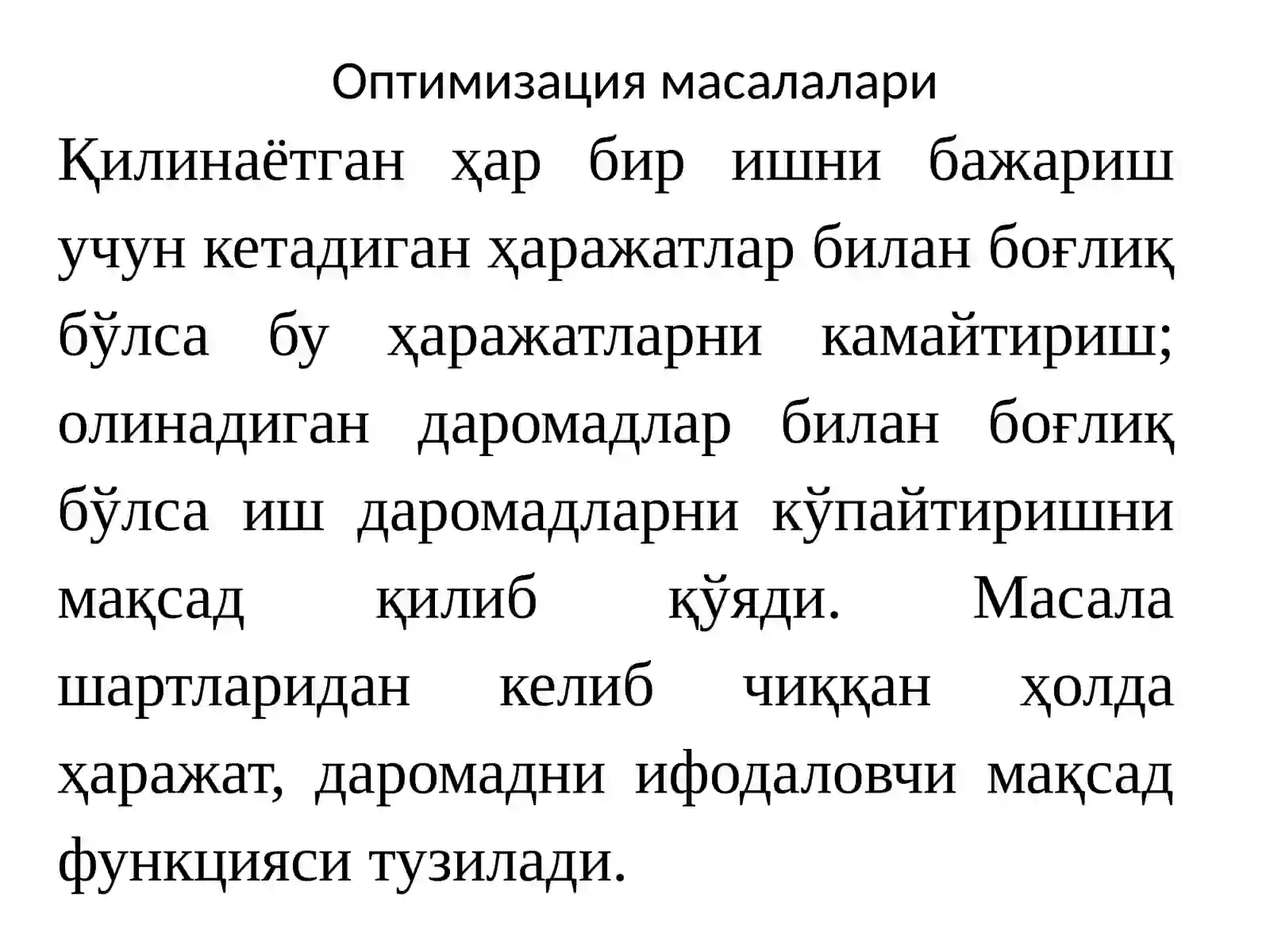 Оптимизация масалалари

Қилинаётган ҳар бир ишни бажариш учун кетадиган ҳаражатлар билан боғлиқ бўлса бу ҳаражатларни камайтириш; олинадиган даромадлар билан боғлиқ бўлса иш даромадларни кўпайтиришни мақсад қилиб қўяди. Масала шартларидан келиб чиққан ҳолда ҳаражат, даромадни ифодаловчи мақсад функцияси тузилади.